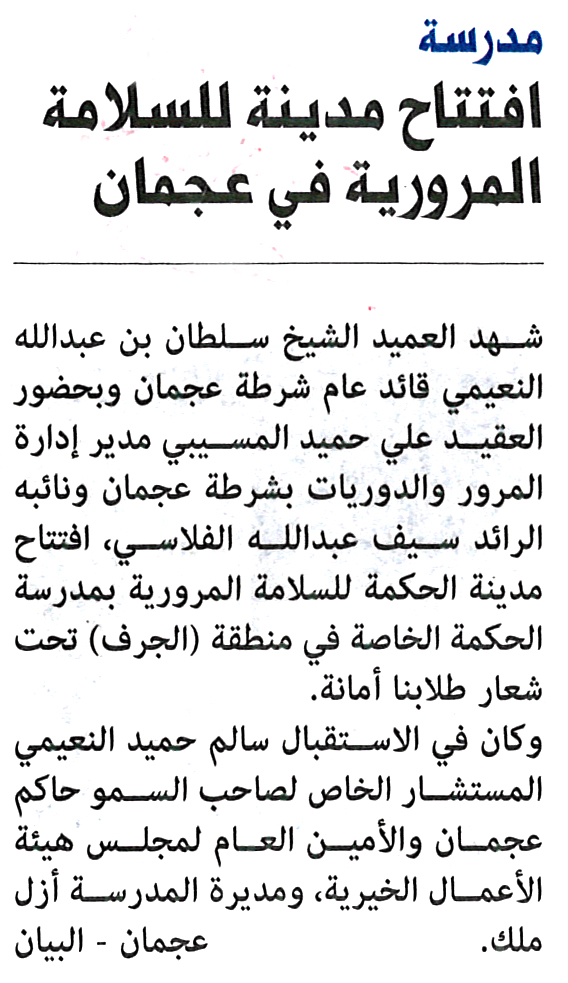 مدرسة
افتتاح مدينة للسلامة المرورية في عجمان

شهد العميد الشيخ سلطان بن عبدالله النعيمي قائد عام شرطة عجمان وبحضور العقيد علي حميد المسيبي مدير إدارة المرور والدوريات بشرطة عجمان ونائبه الرائد سيف عبدالله الفلاسي، افتتاح مدينة الحكمة للسلامة المرورية بمدرسة الحكمة الخاصة في منطقة (الجرف) تحت شعار طلابنا أمانة.
وكان في الاستقبال سالم حميد النعيمي المستشار الخاص لصاحب السمو حاكم عجمان والأمين العام لمجلس هيئة الأعمال الخيرية، ومديرة المدرسة أزل ملك.
عجمان - البيان